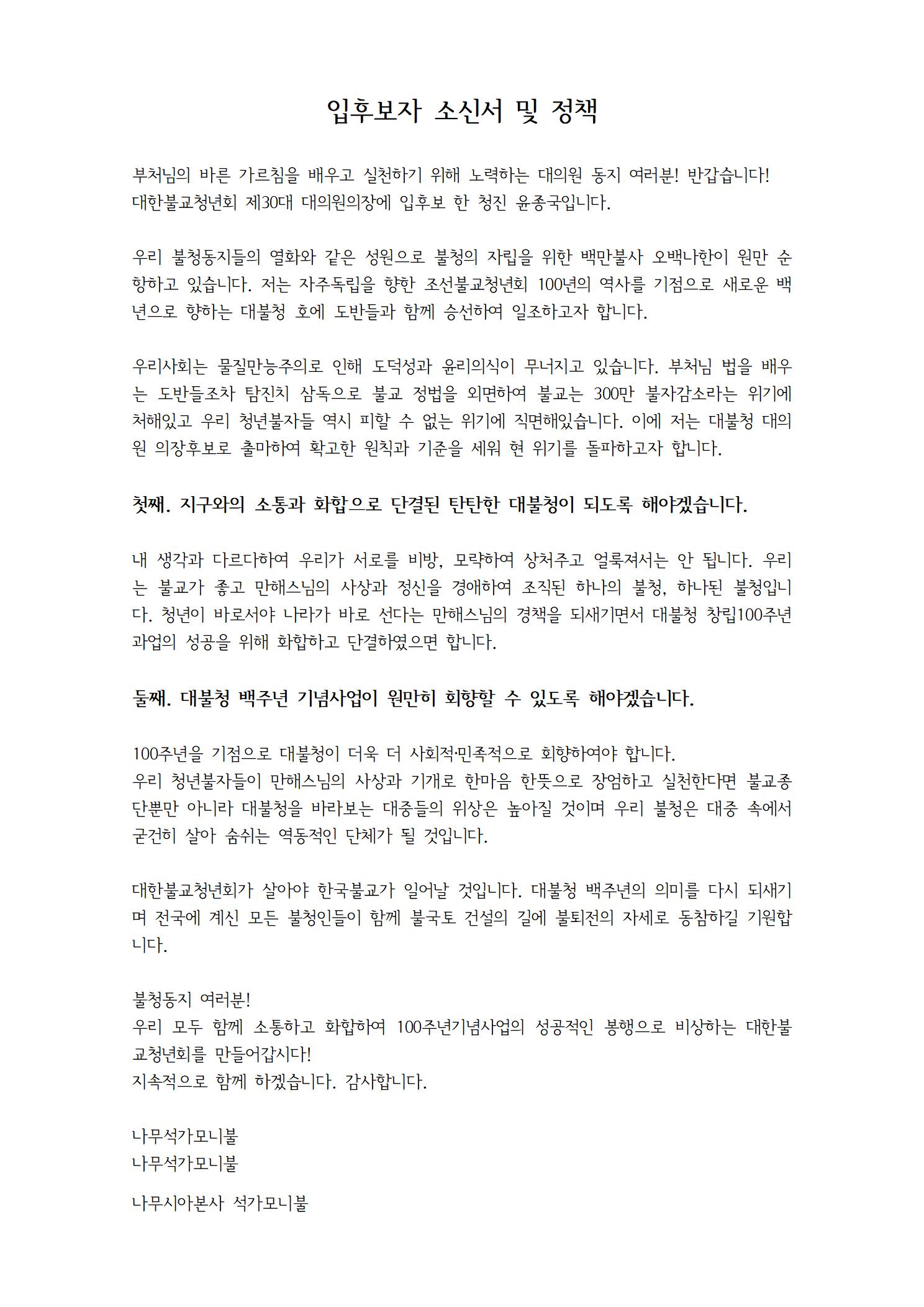 입후보자 소신서 및 정책

부처님의 바른 가르침을 배우고 실천하기 위해 노력하는 대의원 동지 여러분! 반갑습니다!
대한불교청년회 제30대 대의원의장에 입후보 한 청진 윤종국입니다.

우리 불청동지들의 열화와 같은 성원으로 불청의 자립을 위한 백만불사 오백나한이 원만 순항하고 있습니다. 저는 자주독립을 향한 조선불교청년회 100년의 역사를 기점으로 새로운 백년으로 향하는 대불청 호에 도반들과 함께 승선하여 일조하고자 합니다.

우리사회는 물질만능주의로 인해 도덕성과 윤리의식이 무너지고 있습니다. 부처님 법을 배우는 도반들조차 탐진치 삼독으로 불교 정법을 외면하여 불교는 300만 불자감소라는 위기에 처해있고 우리 청년불자들 역시 피할 수 없는 위기에 직면해있습니다. 이에 저는 대불청 대의원 의장후보로 출마하여 확고한 원칙과 기준을 세워 현 위기를 돌파하고자 합니다.

첫째. 지구와의 소통과 화합으로 단결된 탄탄한 대불청이 되도록 해야겠습니다.

내 생각과 다르다하여 우리가 서로를 비방, 모략하여 상처주고 얼룩져서는 안 됩니다. 우리는 불교가 좋고 만해스님의 사상과 정신을 경애하여 조직된 하나의 불청, 하나된 불청입니다. 청년이 바로서야 나라가 바로 선다는 만해스님의 경책을 되새기면서 대불청 창립100주년 과업의 성공을 위해 화합하고 단결하였으면 합니다.

둘째. 대불청 백주년 기념사업이 원만히 회향할 수 있도록 해야겠습니다.

100주년을 기점으로 대불청이 더욱 더 사회적·민족적으로 회향하여야 합니다.
우리 청년불자들이 만해스님의 사상과 기개로 한마음 한뜻으로 장엄하고 실천한다면 불교종단뿐만 아니라 대불청을 바라보는 대중들의 위상은 높아질 것이며 우리 불청은 대중 속에서 굳건히 살아 숨쉬는 역동적인 단체가 될 것입니다.

대한불교청년회가 살아야 한국불교가 일어날 것입니다. 대불청 백주년의 의미를 다시 되새기며 전국에 계신 모든 불청인들이 함께 불국토 건설의 길에 불퇴전의 자세로 동참하길 기원합니다.

불청동지 여러분!
우리 모두 함께 소통하고 화합하여 100주년기념사업의 성공적인 봉행으로 비상하는 대한불교청년회를 만들어갑시다!
지속적으로 함께 하겠습니다. 감사합니다.

나무석가모니불
나무석가모니불

나무시아본사 석가모니불